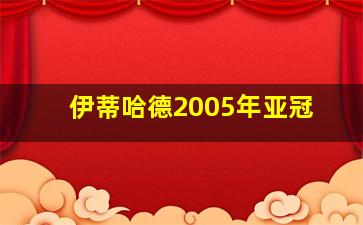 伊蒂哈德2005年亚冠